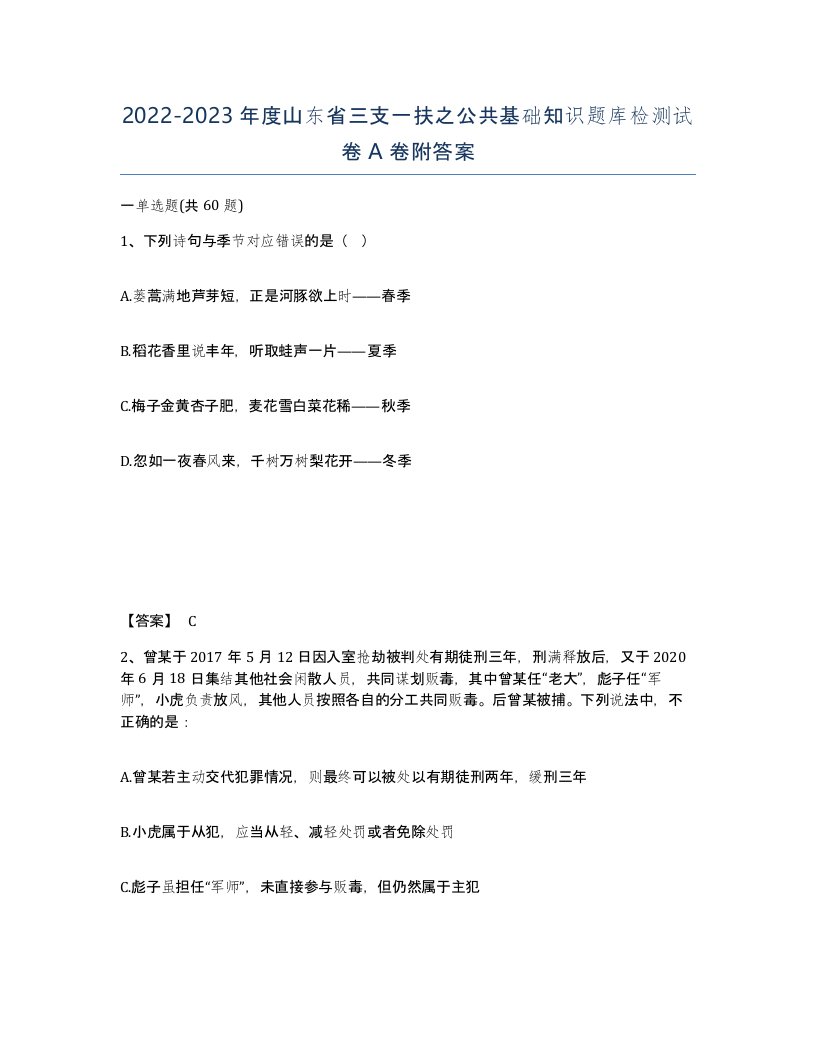 2022-2023年度山东省三支一扶之公共基础知识题库检测试卷A卷附答案

一单选题(共60题)

1、下列诗句与季节对应错误的是（ ）

A.蒌蒿满地芦芽短，正是河豚欲上时——春季

B.稻花香里说丰年，听取蛙声一片——夏季

C.梅子金黄杏子肥，麦花雪白菜花稀——秋季

D.忽如一夜春风来，千树万树梨花开——冬季

【答案】 C

2、曾某于2017年5月12日因入室抢劫被判处有期徒刑三年，刑满释放后，又于2020年6月18日集结其他社会闲散人员，共同谋划贩毒，其中曾某任“老大”，彪子任“军师”，小虎负责放风，其他人员按照各自的分工共同贩毒。后曾某被捕。下列说法中，不正确的是：

A.曾某若主动交代犯罪情况，则最终可以被处以有期徒刑两年，缓刑三年

B.小虎属于从犯，应当从轻、减轻处罚或者免除处罚

C.彪子虽担任“军师”，未直接参与贩毒，但仍然属于主犯